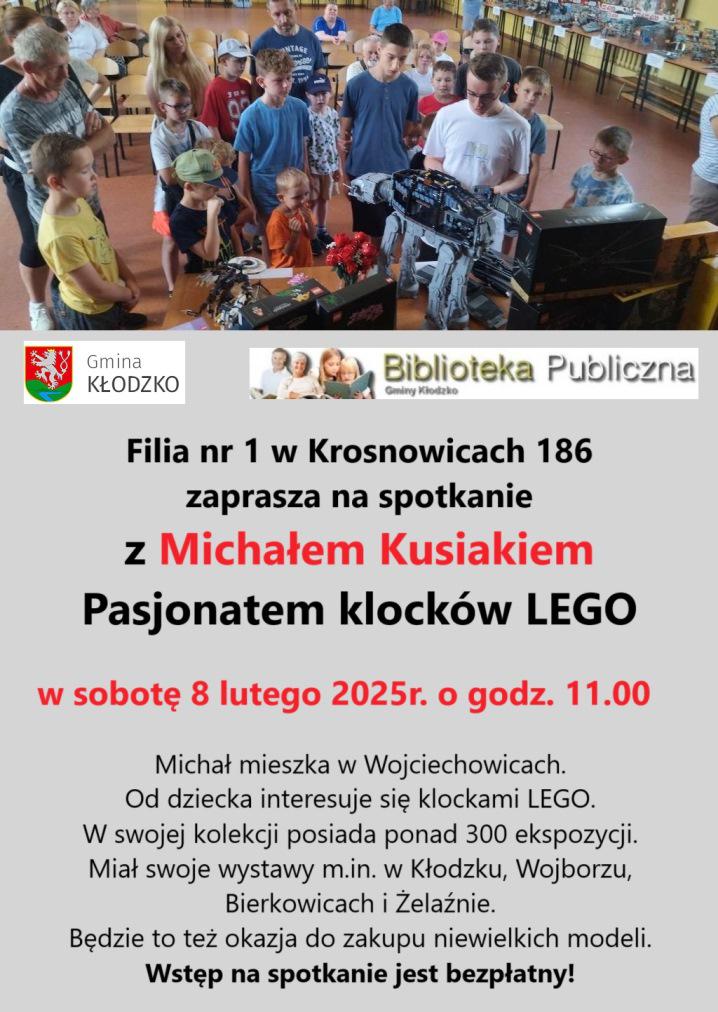 Gmina
KŁODZKO

Biblioteka Publiczna
Gminy Kłodzko

Filia nr 1 w Krosnowicach 186
zaprasza na spotkanie
z Michałem Kusiakiem
Pasjonatem klocków LEGO

w sobotę 8 lutego 2025r. o godz. 11.00

Michał mieszka w Wojciechowicach. Od dziecka interesuje się klockami LEGO. W swojej kolekcji posiada ponad 300 ekspozycji. Miał swoje wystawy m.in. w Kłodzku, Wojborzu, Bierkowicach i Żelaźnie. Będzie to też okazja do zakupu niewielkich modeli.

Wstęp na spotkanie jest bezpłatny!